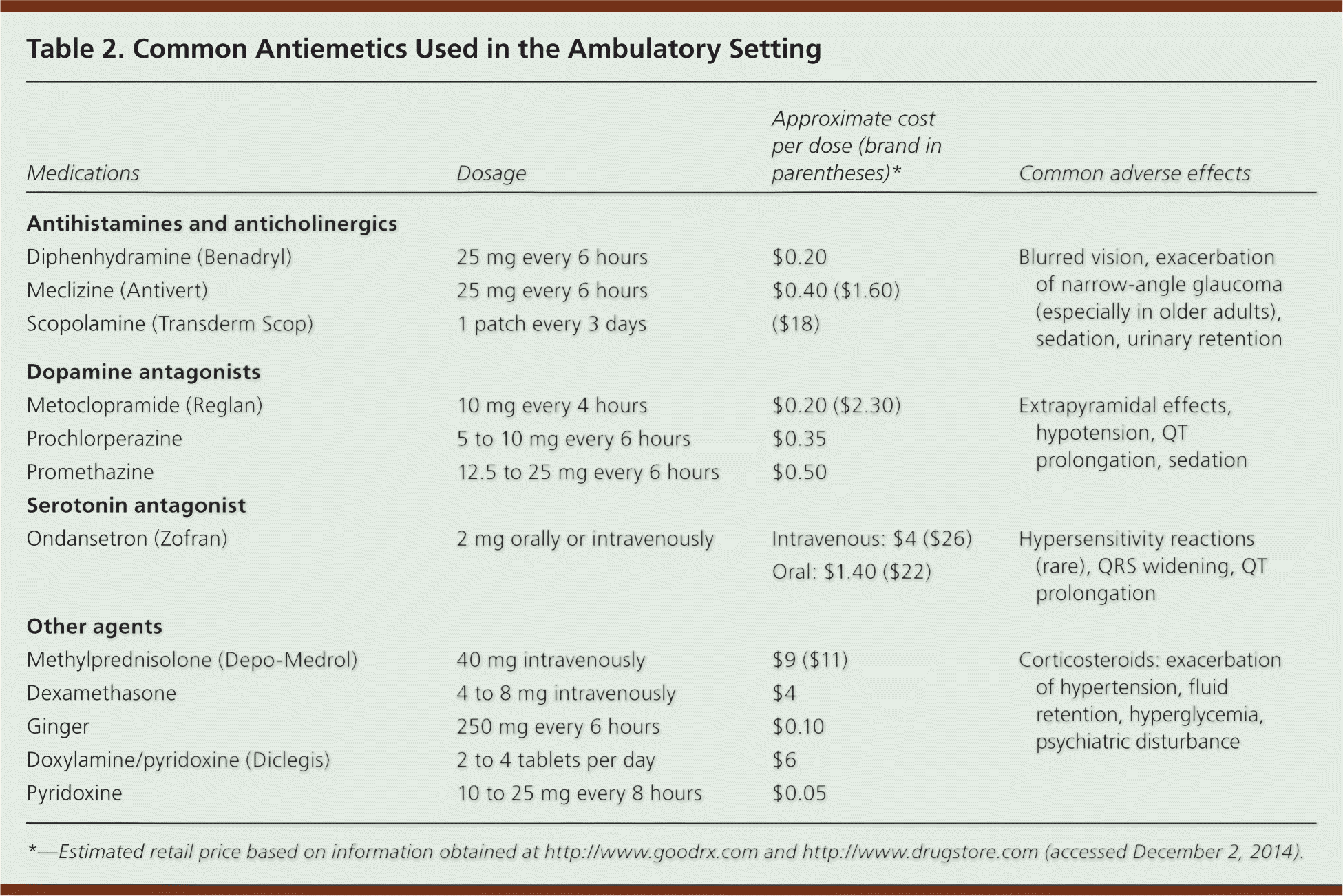 Table 2. Common Antiemetics Used in the Ambulatory Setting

| Medications | Dosage | Approximate cost per dose (brand in parentheses)* | Common adverse effects |
|---|---|---|---|
| **Antihistamines and anticholinergics** | | | |
| Diphenhydramine (Benadryl) | 25 mg every 6 hours | \$0.20 | Blurred vision, exacerbation of narrow-angle glaucoma (especially in older adults), sedation, urinary retention |
| Meclizine (Antivert) | 25 mg every 6 hours | \$0.40 (\$1.60) | |
| Scopolamine (Transderm Scop) | 1 patch every 3 days | (\$18) | |
| **Dopamine antagonists** | | | |
| Metoclopramide (Reglan) | 10 mg every 4 hours | \$0.20 (\$2.30) | Extrapyramidal effects, hypotension, QT prolongation, sedation |
| Prochlorperazine | 5 to 10 mg every 6 hours | \$0.35 | |
| Promethazine | 12.5 to 25 mg every 6 hours | \$0.50 | |
| **Serotonin antagonist** | | | |
| Ondansetron (Zofran) | 2 mg orally or intravenously | Intravenous: \$4 (\$26) Oral: \$1.40 (\$22) | Hypersensitivity reactions (rare), QRS widening, QT prolongation |
| **Other agents** | | | |
| Methylprednisolone (Depo-Medrol) | 40 mg intravenously | \$9 (\$11) | Corticosteroids: exacerbation of hypertension, fluid retention, hyperglycemia, psychiatric disturbance |
| Dexamethasone | 4 to 8 mg intravenously | \$4 | |
| Ginger | 250 mg every 6 hours | \$0.10 | |
| Doxylamine/pyridoxine (Diclegis) | 2 to 4 tablets per day | \$6 | |
| Pyridoxine | 10 to 25 mg every 8 hours | \$0.05 | |

*—Estimated retail price based on information obtained at http://www.goodrx.com and http://www.drugstore.com (accessed December 2, 2014).